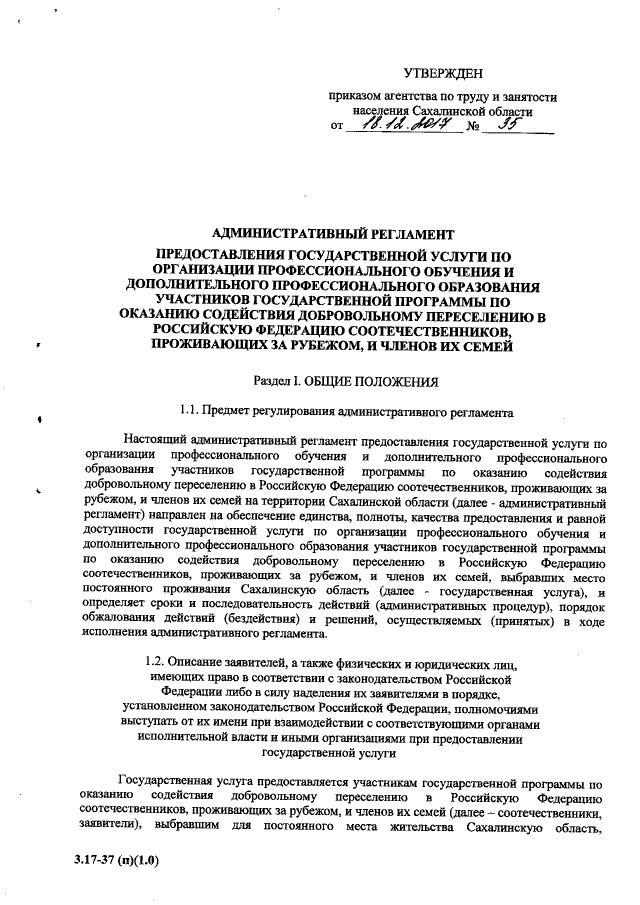 УТВЕРЖДЕН

приказом агентства по труду и занятости населения Сахалинской области
от 18.12.2017 № 35

АДМИНИСТРАТИВНЫЙ РЕГЛАМЕНТ

ПРЕДОСТАВЛЕНИЯ ГОСУДАРСТВЕННОЙ УСЛУГИ ПО ОРГАНИЗАЦИИ ПРОФЕССИОНАЛЬНОГО ОБУЧЕНИЯ И ДОПОЛНИТЕЛЬНОГО ПРОФЕССИОНАЛЬНОГО ОБРАЗОВАНИЯ УЧАСТНИКОВ ГОСУДАРСТВЕННОЙ ПРОГРАММЫ ПО ОКАЗАНИЮ СОДЕЙСТВИЯ ДОБРОВОЛЬНОМУ ПЕРЕСЕЛЕНИЮ В РОССИЙСКУЮ ФЕДЕРАЦИЮ СООТЕЧЕСТВЕННИКОВ, ПРОЖИВАЮЩИХ ЗА РУБЕЖОМ, И ЧЛЕНОВ ИХ СЕМЕЙ

Раздел I. ОБЩИЕ ПОЛОЖЕНИЯ

1.1. Предмет регулирования административного регламента

Настоящий административный регламент предоставления государственной услуги по организации профессионального обучения и дополнительного профессионального образования участников государственной программы по оказанию содействия добровольному переселению в Российскую Федерацию соотечественников, проживающих за рубежом, и членов их семей на территории Сахалинской области (далее - административный регламент) направлен на обеспечение единства, полноты, качества предоставления и равной доступности государственной услуги по организации профессионального обучения и дополнительного профессионального образования участников государственной программы по оказанию содействия добровольному переселению в Российскую Федерацию соотечественников, проживающих за рубежом, и членов их семей, выбравших место постоянного проживания Сахалинскую область (далее - государственная услуга), и определяет сроки и последовательность действий (административных процедур), порядок обжалования действий (бездействия) и решений, осуществляемых (принятых) в ходе исполнения административного регламента.

1.2. Описание заявителей, а также физических и юридических лиц, имеющих право в соответствии с законодательством Российской Федерации либо в силу наделения их заявителями в порядке, установленном законодательством Российской Федерации, полномочиями выступать от их имени при взаимодействии с соответствующими органами исполнительной власти и иными организациями при предоставлении государственной услуги

Государственная услуга предоставляется участникам государственной программы по оказанию содействия добровольному переселению в Российскую Федерацию соотечественников, проживающих за рубежом, и членов их семей (далее – соотечественники, заявители), выбравшим для постоянного места жительства Сахалинскую область,

3.17-37 (п)(1.0)